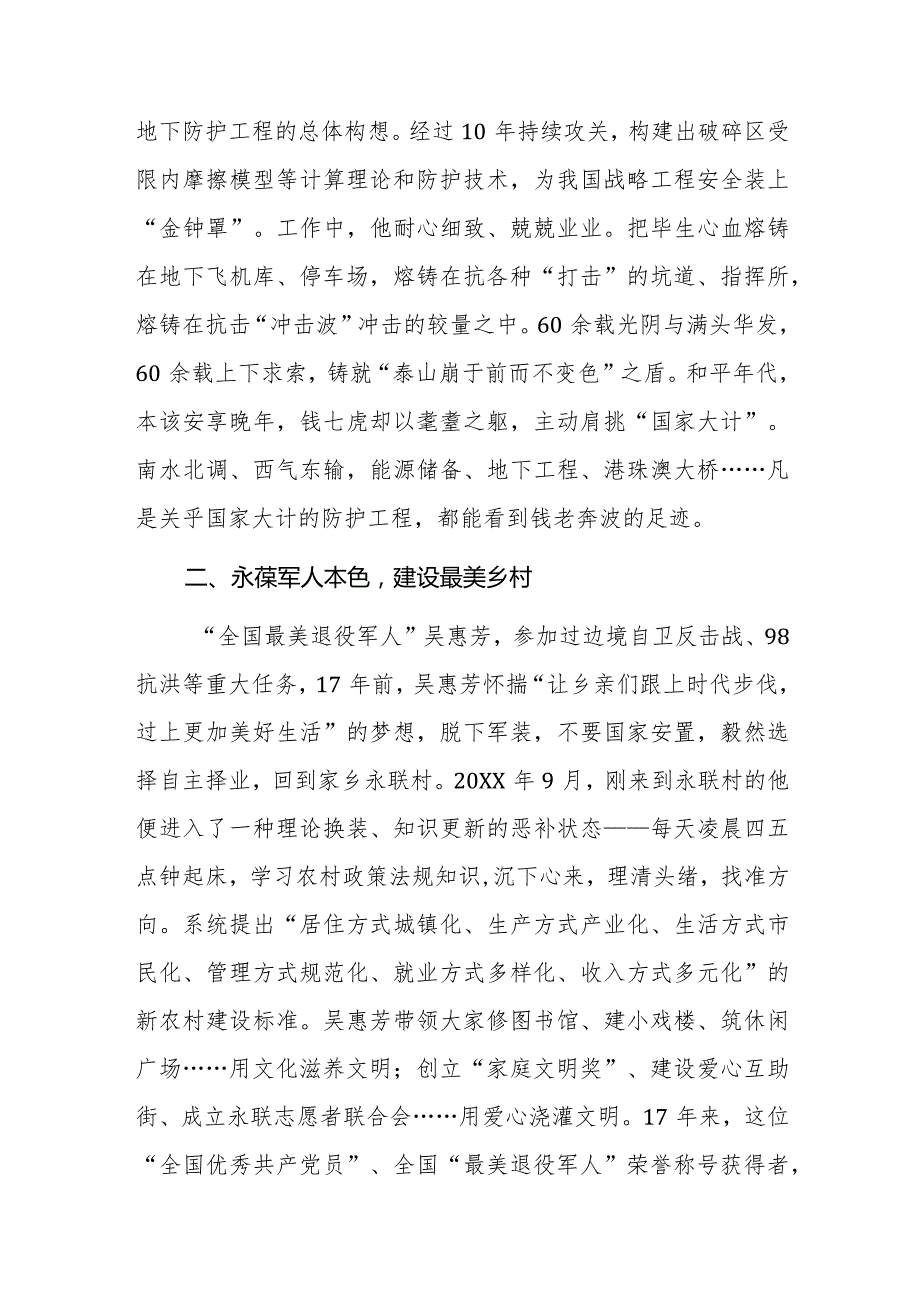 地下防护工程的总体构想。经过10年持续攻关，构建出破碎区受限内摩擦模型等计算理论和防护技术，为我国战略工程安全装上“金钟罩”。工作中，他耐心细致、兢兢业业。把毕生心血熔铸在地下飞机库、停车场，熔铸在抗各种“打击”的坑道、指挥所，熔铸在抗击“冲击波”冲击的较量之中。60余载光阴与满头华发，60余载上下求索，铸就“泰山崩于前而不变色”之盾。和平年代，本该安享晚年，钱七虎却以耄耋之躯，主动肩挑“国家大计”。南水北调、西气东输，能源储备、地下工程、港珠澳大桥……凡是关乎国家大计的防护工程，都能看到钱老奔波的足迹。

二、永葆军人本色，建设最美乡村

“全国最美退役军人”吴惠芳，参加过边境自卫反击战、98抗洪等重大任务，17年前，吴惠芳怀揣“让乡亲们跟上时代步伐，过上更加美好生活”的梦想，脱下军装，不要国家安置，毅然选择自主择业，回到家乡永联村。20XX年9月，刚来到永联村的他便进入了一种理论换装、知识更新的恶补状态——每天凌晨四五点钟起床，学习农村政策法规知识,沉下心来，理清头绪，找准方向。系统提出“居住方式城镇化、生产方式产业化、生活方式市民化、管理方式规范化、就业方式多样化、收入方式多元化”的新农村建设标准。吴惠芳带领大家修图书馆、建小戏楼、筑休闲广场……用文化滋养文明；创立“家庭文明奖”、建设爱心互助街、成立永联志愿者联合会……用爱心浇灌文明。17年来，这位“全国优秀共产党员”、全国“最美退役军人”荣誉称号获得者，